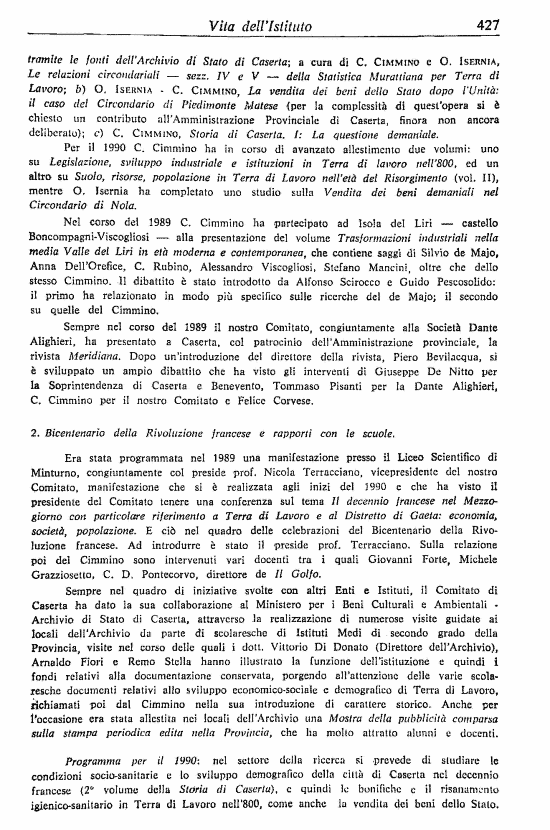 Vita dell'Istituto 427

tramite le fonti dell'Archivio di Stato di Caserta; a cura di C. CIMMINO e O. ISERNIA, Le relazioni circondariali — sezz. IV e V — della Statistica Murattiana per Terra di Lavoro; b) O. ISERNIA - C. CIMMINO, La vendita dei beni dello Stato dopo l'Unità: il caso del Circondario di Piedimonte Matese (per la complessità di quest'opera si è chiesto un contributo all'Amministrazione Provinciale di Caserta, finora non ancora deliberato); c) C. CIMMINO, Storia di Caserta. I: La questione demaniale.

Per il 1990 C. Cimmino ha in corso di avanzato allestimento due volumi: uno su Legislazione, sviluppo industriale e istituzioni in Terra di lavoro nell'800, ed un altro su Suolo, risorse, popolazione in Terra di Lavoro nell'età del Risorgimento (vol. II), mentre O. Isernia ha completato uno studio sulla Vendita dei beni demaniali nel Circondario di Nola.

Nel corso del 1989 C. Cimmino ha partecipato ad Isola del Liri — castello Boncompagni-Viscogliosi — alla presentazione del volume Trasformazioni industriali nella media Valle del Liri in età moderna e contemporanea, che contiene saggi di Silvio de Majo, Anna Dell'Orefice, C. Rubino, Alessandro Viscogliosi, Stefano Mancini, oltre che dello stesso Cimmino. Il dibattito è stato introdotto da Alfonso Scirocco e Guido Pescosolido: il primo ha relazionato in modo più specifico sulle ricerche del de Majo; il secondo su quelle del Cimmino.

Sempre nel corso del 1989 il nostro Comitato, congiuntamente alla Società Dante Alighieri, ha presentato a Caserta, col patrocinio dell'Amministrazione provinciale, la rivista Meridiana. Dopo un'introduzione del direttore della rivista, Piero Bevilacqua, si è sviluppato un ampio dibattito che ha visto gli interventi di Giuseppe De Nitto per la Soprintendenza di Caserta e Benevento, Tommaso Pisanti per la Dante Alighieri, C. Cimmino per il nostro Comitato e Felice Corvese.

2. Bicentenario della Rivoluzione francese e rapporti con le scuole.

Era stata programmata nel 1989 una manifestazione presso il Liceo Scientifico di Minturno, congiuntamente col preside prof. Nicola Terracciano, vicepresidente del nostro Comitato, manifestazione che si è realizzata agli inizi del 1990 e che ha visto il presidente del Comitato tenere una conferenza sul tema Il decennio francese nel Mezzogiorno con particolare riferimento a Terra di Lavoro e al Distretto di Gaeta: economia, società, popolazione. E ciò nel quadro delle celebrazioni del Bicentenario della Rivoluzione francese. Ad introdurre è stato il preside prof. Terracciano. Sulla relazione poi del Cimmino sono intervenuti vari docenti tra i quali Giovanni Forte, Michele Grazziosetto, C. D. Pontecorvo, direttore de Il Golfo.

Sempre nel quadro di iniziative svolte con altri Enti e Istituti, il Comitato di Caserta ha dato la sua collaborazione al Ministero per i Beni Culturali e Ambientali - Archivio di Stato di Caserta, attraverso la realizzazione di numerose visite guidate ai locali dell'Archivio da parte di scolaresche di Istituti Medi di secondo grado della Provincia, visite nel corso delle quali i dott. Vittorio Di Donato (Direttore dell'Archivio), Arnaldo Fiori e Remo Stella hanno illustrato la funzione dell'istituzione e quindi i fondi relativi alla documentazione conservata, porgendo all'attenzione delle varie scolaresche documenti relativi allo sviluppo economico-sociale e demografico di Terra di Lavoro, richiamati poi dal Cimmino nella sua introduzione di carattere storico. Anche per l'occasione era stata allestita nei locali dell'Archivio una Mostra della pubblicità comparsa sulla stampa periodica edita nella Provincia, che ha molto attratto alunni e docenti.

Programma per il 1990: nel settore della ricerca si prevede di studiare le condizioni socio-sanitarie e lo sviluppo demografico della città di Caserta nel decennio francese (2° volume della Storia di Caserta), e quindi le bonifiche e il risanamento igienico-sanitario in Terra di Lavoro nell'800, come anche la vendita dei beni dello Stato.